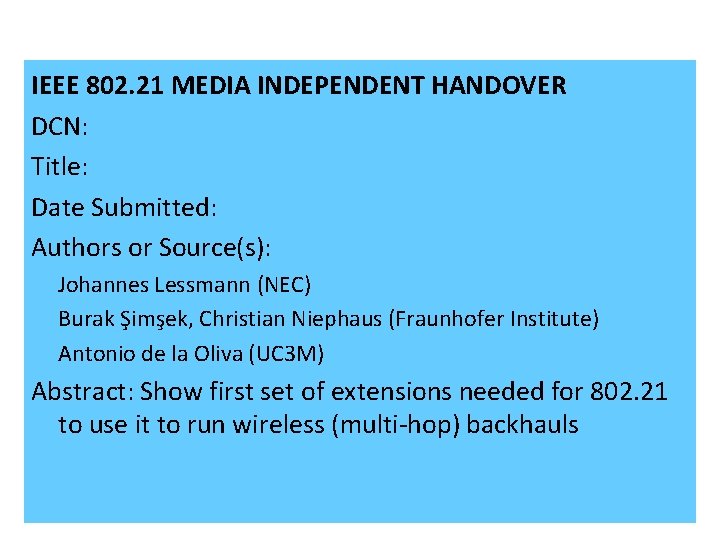 IEEE 802.21 MEDIA INDEPENDENT HANDOVER

DCN:

Title:

Date Submitted:

Authors or Source(s):

Johannes Lessmann (NEC)

Burak Şimşek, Christian Niephaus (Fraunhofer Institute)

Antonio de la Oliva (UC3M)

Abstract: Show first set of extensions needed for 802.21 to use it to run wireless (multi-hop) backhauls